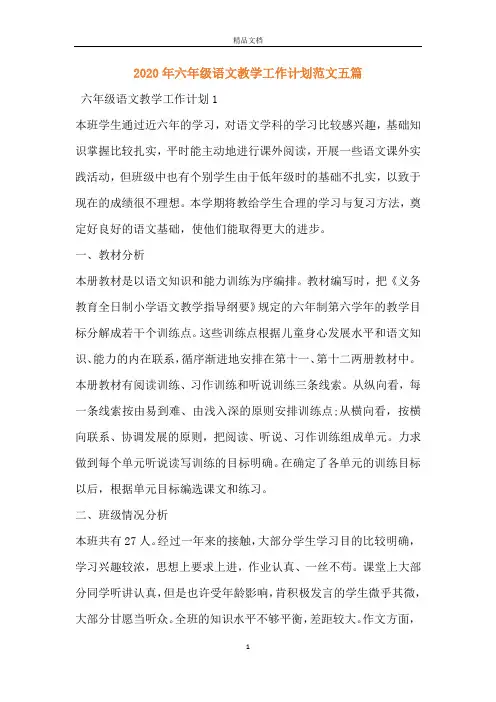 精品文档

2020年六年级语文教学工作计划范文五篇

六年级语文教学工作计划1

本班学生通过近六年的学习，对语文学科的学习比较感兴趣，基础知识掌握比较扎实，平时能主动地进行课外阅读，开展一些语文课外实践活动，但班级中也有个别学生由于低年级时的基础不扎实，以致于现在的成绩很不理想。本学期将教给学生合理的学习与复习方法，奠定好良好的语文基础，使他们能取得更大的进步。

一、教材分析

本册教材是以语文知识和能力训练为序编排。教材编写时，把《义务教育全日制小学语文教学指导纲要》规定的六年制第六学年的教学目标分解成若干个训练点。这些训练点根据儿童身心发展水平和语文知识、能力的内在联系，循序渐进地安排在第十一、第十二两册教材中。本册教材有阅读训练、习作训练和听说训练三条线索。从纵向看，每一条线索按由易到难、由浅入深的原则安排训练点；从横向看，按横向联系、协调发展的原则，把阅读、听说、习作训练组成单元。力求做到每个单元听说读写训练的目标明确。在确定了各单元的训练目标以后，根据单元目标编选课文和练习。

二、班级情况分析

本班共有27人。经过一年来的接触，大部分学生学习目的比较明确，学习兴趣较浓，思想上要求上进，作业认真、一丝不苟。课堂上大部分同学听讲认真，但是也许受年龄影响，肯积极发言的学生微乎其微，大部分甘愿当听众。全班的知识水平不够平衡，差距较大。作文方面，

1